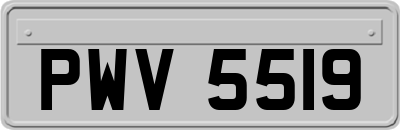 PWV 5519